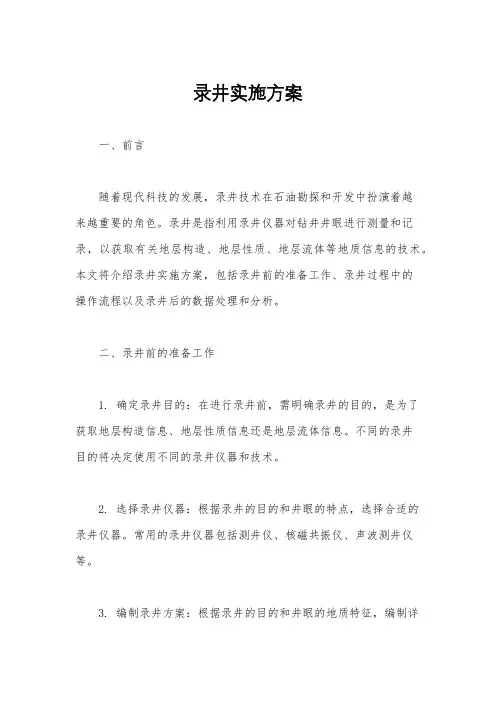 录井实施方案

一、前言

随着现代科技的发展，录井技术在石油勘探和开发中扮演着越来越重要的角色。录井是指利用录井仪器对钻井井眼进行测量和记录，以获取有关地层构造、地层性质、地层流体等地质信息的技术。本文将介绍录井实施方案，包括录井前的准备工作、录井过程中的操作流程以及录井后的数据处理和分析。

二、录井前的准备工作

1. 确定录井目的：在进行录井前，需明确录井的目的，是为了获取地层构造信息、地层性质信息还是地层流体信息。不同的录井目的将决定使用不同的录井仪器和技术。

2. 选择录井仪器：根据录井的目的和井眼的特点，选择合适的录井仪器。常用的录井仪器包括测井仪、核磁共振仪、声波测井仪等。

3. 编制录井方案：根据录井的目的和井眼的地质特征，编制详